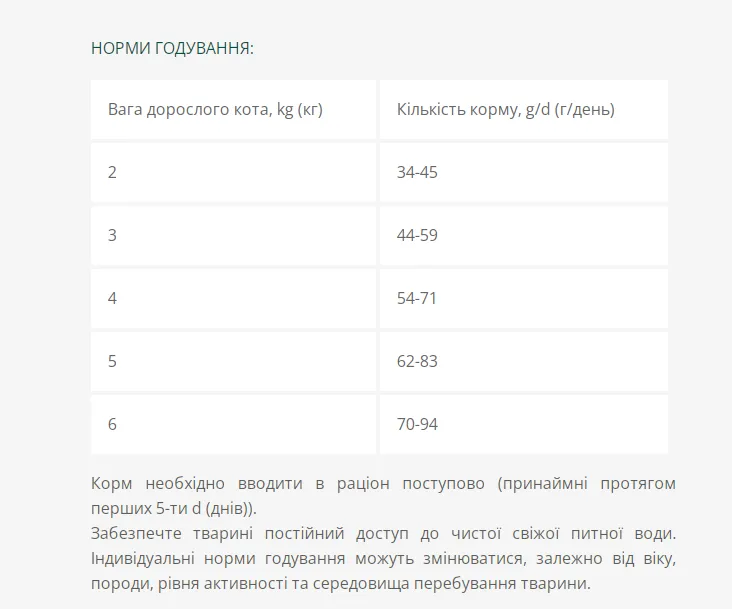 НОРМИ ГОДУВАННЯ:

| Вага дорослого кота, kg (кг) | Кількість корму, g/d (г/день) |
|---|---|
| 2 | 34-45 |
| 3 | 44-59 |
| 4 | 54-71 |
| 5 | 62-83 |
| 6 | 70-94 |

Корм необхідно вводити в раціон поступово (принаймні протягом перших 5-ти d (днів)).
Забезпечте тварині постійний доступ до чистої свіжої питної води. Індивідуальні норми годування можуть змінюватися, залежно від віку, породи, рівня активності та середовища перебування тварини.